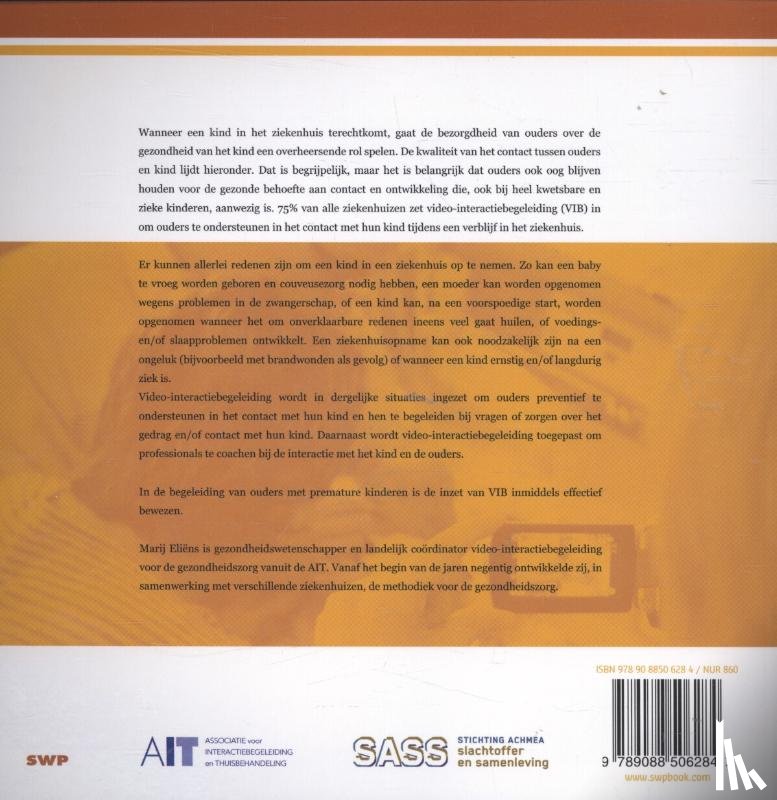 Wanneer een kind in het ziekenhuis terechtkomt, gaat de bezorgdheid van ouders over de gezondheid van het kind een overheersende rol spelen. De kwaliteit van het contact tussen ouders en kind lijdt hieronder. Dat is begrijpelijk, maar het is belangrijk dat ouders ook oog blijven houden voor de gezonde behoefte aan contact en ontwikkeling die, ook bij heel kwetsbare en zieke kinderen, aanwezig is. 75% van alle ziekenhuizen zet video-interactiebegeleiding (VIB) in om ouders te ondersteunen in het contact met hun kind tijdens een verblijf in het ziekenhuis.

Er kunnen allerlei redenen zijn om een kind in een ziekenhuis op te nemen. Zo kan een baby te vroeg worden geboren en couveusezorg nodig hebben, een moeder kan worden opgenomen wegens problemen in de zwangerschap, of een kind kan, na een voorspoedige start, worden opgenomen wanneer het om onverklaarbare redenen ineens veel gaat huilen, of voedings- en/of slaapproblemen ontwikkelt. Een ziekenhuisopname kan ook noodzakelijk zijn na een ongeluk (bijvoorbeeld met brandwonden als gevolg) of wanneer een kind ernstig en/of langdurig ziek is.
Video-interactiebegeleiding wordt in dergelijke situaties ingezet om ouders preventief te ondersteunen in het contact met hun kind en hen te begeleiden bij vragen of zorgen over het gedrag en/of contact met hun kind. Daarnaast wordt video-interactiebegeleiding toegepast om professionals te coachen bij de interactie met het kind en de ouders.

In de begeleiding van ouders met premature kinderen is de inzet van VIB inmiddels effectief bewezen.

Marij Eliëns is gezondheidswetenschapper en landelijk coördinator video-interactiebegeleiding voor de gezondheidszorg vanuit de AIT. Vanaf het begin van de jaren negentig ontwikkelde zij, in samenwerking met verschillende ziekenhuizen, de methodiek voor de gezondheidszorg.

ISBN 978 90 8850 628 4 / NUR 860

SWP

AIT ASSOCIATIE voor INTERACTIEBEGELEIDING en THUISBEHANDELING

SASS STICHTING ACHMEA slachtoffer en samenleving

9 789088 506284

www.swpbook.com